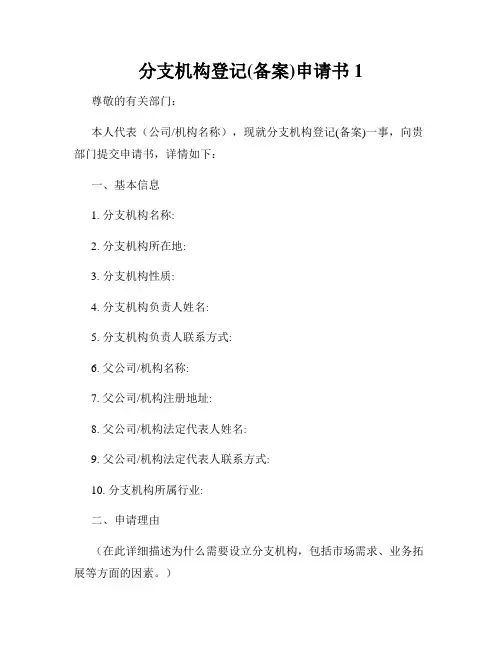 分支机构登记(备案)申请书 1

尊敬的有关部门：

本人代表（公司/机构名称），现就分支机构登记(备案)一事，向贵部门提交申请书，详情如下：

一、基本信息

1. 分支机构名称:

2. 分支机构所在地:

3. 分支机构性质:

4. 分支机构负责人姓名:

5. 分支机构负责人联系方式:

6. 父公司/机构名称:

7. 父公司/机构注册地址:

8. 父公司/机构法定代表人姓名:

9. 父公司/机构法定代表人联系方式:

10. 分支机构所属行业:

二、申请理由

（在此详细描述为什么需要设立分支机构，包括市场需求、业务拓展等方面的因素。）